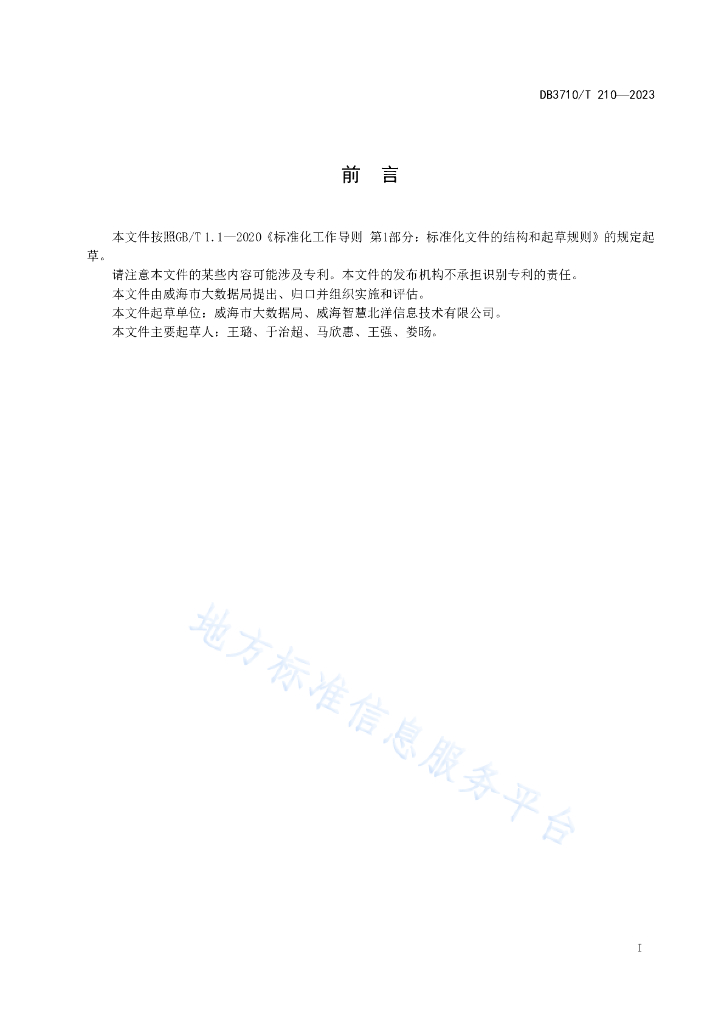 DB3710/T 210—2023

前 言

本文件按照GB/T 1.1—2020《标准化工作导则 第1部分：标准化文件的结构和起草规则》的规定起草。

请注意本文件的某些内容可能涉及专利。本文件的发布机构不承担识别专利的责任。

本文件由威海市大数据局提出、归口并组织实施和评估。

本文件起草单位：威海市大数据局、威海智慧北洋信息技术有限公司。

本文件主要起草人：王璐、于治超、马欣惠、王强、娄旸。

地方标准信息服务平台

I